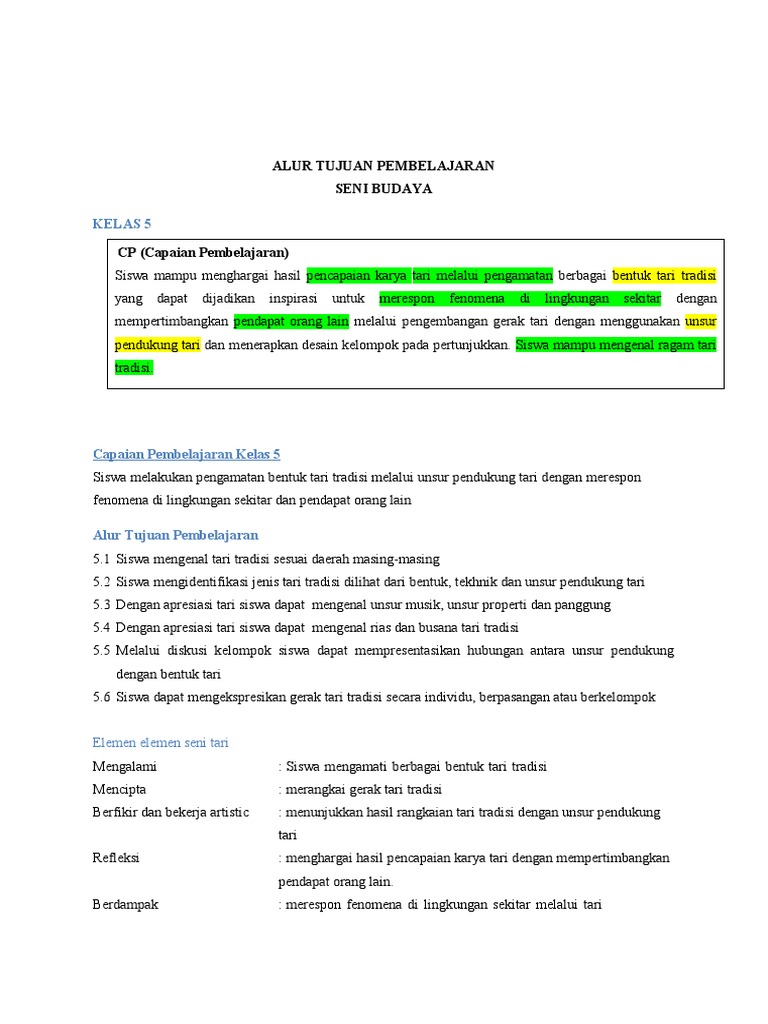 ALUR TUJUAN PEMBELAJARAN
SENI BUDAYA

KELAS 5

CP (Capaian Pembelajaran)
Siswa mampu menghargai hasil pencapaian karya tari melalui pengamatan berbagai bentuk tari tradisi yang dapat dijadikan inspirasi untuk merespon fenomena di lingkungan sekitar dengan mempertimbangkan pendapat orang lain melalui pengembangan gerak tari dengan menggunakan unsur pendukung tari dan menerapkan desain kelompok pada pertunjukkan. Siswa mampu mengenal ragam tari tradisi.

Capaian Pembelajaran Kelas 5
Siswa melakukan pengamatan bentuk tari tradisi melalui unsur pendukung tari dengan merespon fenomena di lingkungan sekitar dan pendapat orang lain

Alur Tujuan Pembelajaran
5.1 Siswa mengenal tari tradisi sesuai daerah masing-masing
5.2 Siswa mengidentifikasi jenis tari tradisi dilihat dari bentuk, tekhnik dan unsur pendukung tari
5.3 Dengan apresiasi tari siswa dapat mengenal unsur musik, unsur properti dan panggung
5.4 Dengan apresiasi tari siswa dapat mengenal rias dan busana tari tradisi
5.5 Melalui diskusi kelompok siswa dapat mempresentasikan hubungan antara unsur pendukung dengan bentuk tari
5.6 Siswa dapat mengekspresikan gerak tari tradisi secara individu, berpasangan atau berkelompok

Elemen elemen seni tari
Mengalami : Siswa mengamati berbagai bentuk tari tradisi
Mencipta : merangkai gerak tari tradisi
Berfikir dan bekerja artistic : menunjukkan hasil rangkaian tari tradisi dengan unsur pendukung tari
Refleksi : menghargai hasil pencapaian karya tari dengan mempertimbangkan pendapat orang lain.
Berdampak : merespon fenomena di lingkungan sekitar melalui tari